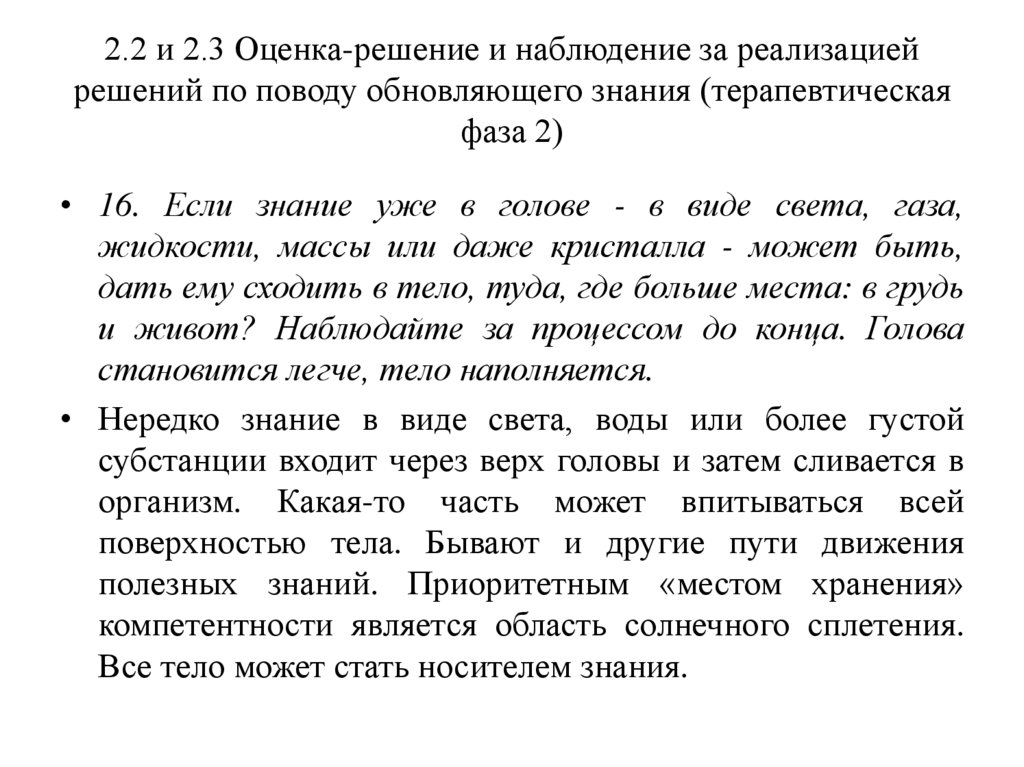 2.2 и 2.3 Оценка-решение и наблюдение за реализацией решений по поводу обновляющего знания (терапевтическая фаза 2)

• 16. Если знание уже в голове - в виде света, газа, жидкости, массы или даже кристалла - может быть, дать ему сходить в тело, туда, где больше места: в грудь и живот? Наблюдайте за процессом до конца. Голова становится легче, тело наполняется.

• Нередко знание в виде света, воды или более густой субстанции входит через верх головы и затем сливается в организм. Какая-то часть может впитываться всей поверхностью тела. Бывают и другие пути движения полезных знаний. Приоритетным «местом хранения» компетентности является область солнечного сплетения. Все тело может стать носителем знания.